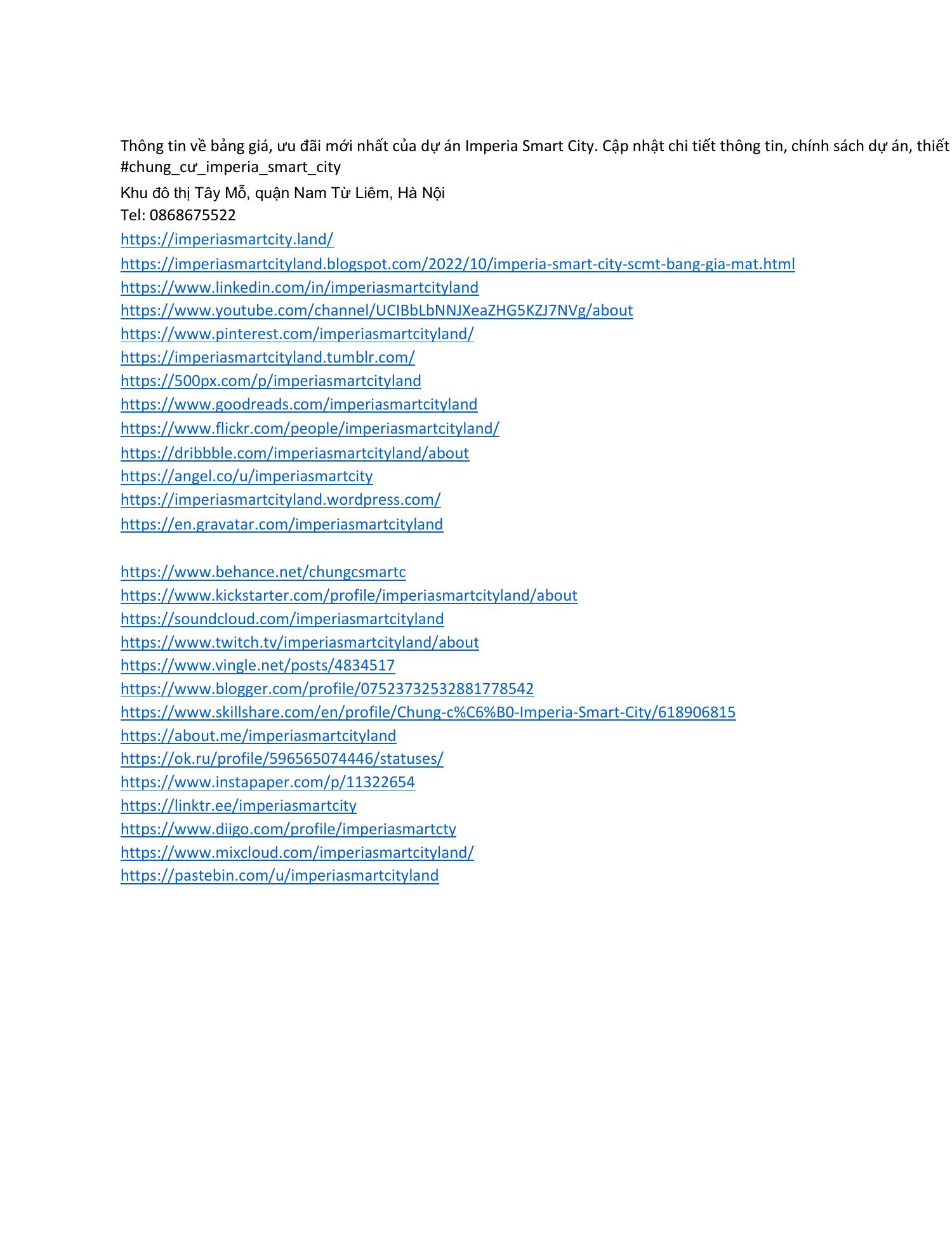 Thông tin về bảng giá, ưu đãi mới nhất của dự án Imperia Smart City. Cập nhật chi tiết thông tin, chính sách dự án, thiết
#chung_cư_imperia_smart_city

Khu đô thị Tây Mỗ, quận Nam Từ Liêm, Hà Nội
Tel: 0868675522
https://imperiasmartcity.land/
https://imperiasmartcityland.blogspot.com/2022/10/imperia-smart-city-scmt-bang-gia-mat.html
https://www.linkedin.com/in/imperiasmartcityland
https://www.youtube.com/channel/UCIBbLbNNJXeaZHG5KZJ7NVg/about
https://www.pinterest.com/imperiasmartcityland/
https://imperiasmartcityland.tumblr.com/
https://500px.com/p/imperiasmartcityland
https://www.goodreads.com/imperiasmartcityland
https://www.flickr.com/people/imperiasmartcityland/
https://dribbble.com/imperiasmartcityland/about
https://angel.co/u/imperiasmartcity
https://imperiasmartcityland.wordpress.com/
https://en.gravatar.com/imperiasmartcityland

https://www.behance.net/chungcsmartc
https://www.kickstarter.com/profile/imperiasmartcityland/about
https://soundcloud.com/imperiasmartcityland
https://www.twitch.tv/imperiasmartcityland/about
https://www.vingle.net/posts/4834517
https://www.blogger.com/profile/07523732532881778542
https://www.skillshare.com/en/profile/Chung-c%C6%B0-Imperia-Smart-City/618906815
https://about.me/imperiasmartcityland
https://ok.ru/profile/596565074446/statuses/
https://www.instapaper.com/p/11322654
https://linktr.ee/imperiasmartcity
https://www.diigo.com/profile/imperiasmartcty
https://www.mixcloud.com/imperiasmartcityland/
https://pastebin.com/u/imperiasmartcityland